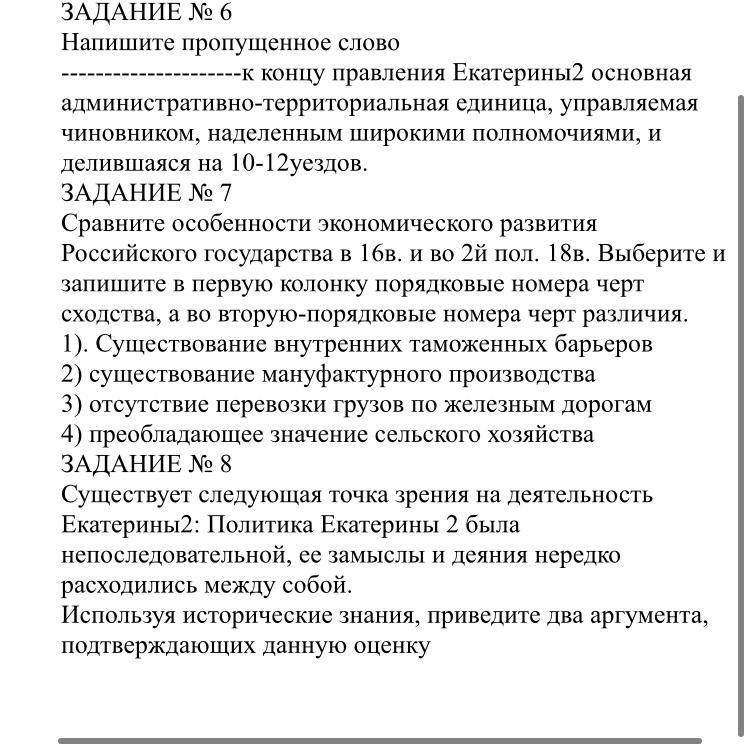 ЗАДАНИЕ № 6
Напишите пропущенное слово
---------------------к концу правления Екатерины2 основная административно-территориальная единица, управляемая чиновником, наделенным широкими полномочиями, и делившаяся на 10-12уездов.
ЗАДАНИЕ № 7
Сравните особенности экономического развития Российского государства в 16в. и во 2й пол. 18в. Выберите и запишите в первую колонку порядковые номера черт сходства, а во вторую-порядковые номера черт различия.
1). Существование внутренних таможенных барьеров
2) существование мануфактурного производства
3) отсутствие перевозки грузов по железным дорогам
4) преобладающее значение сельского хозяйства
ЗАДАНИЕ № 8
Существует следующая точка зрения на деятельность Екатерины2: Политика Екатерины 2 была непоследовательной, ее замыслы и деяния нередко расходились между собой.
Используя исторические знания, приведите два аргумента, подтверждающих данную оценку